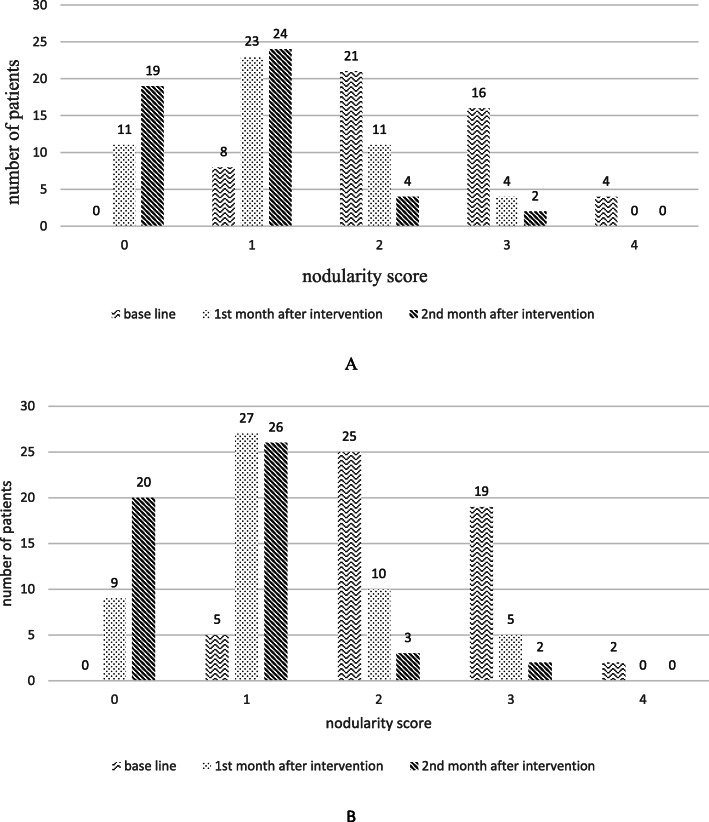 30
25
20
15
10
5
0
number of patients

0
11
19
8
23
24
21
11
4
16
4
2
4
0
0

0
1
2
3
4
nodularity score

base line
1st month after intervention
2nd month after intervention

A

30
25
20
15
10
5
0
number of patients

0
9
20
5
27
26
25
10
3
19
5
2
2
0
0

0
1
2
3
4
nodularity score

base line
1st month after intervention
2nd month after intervention

B